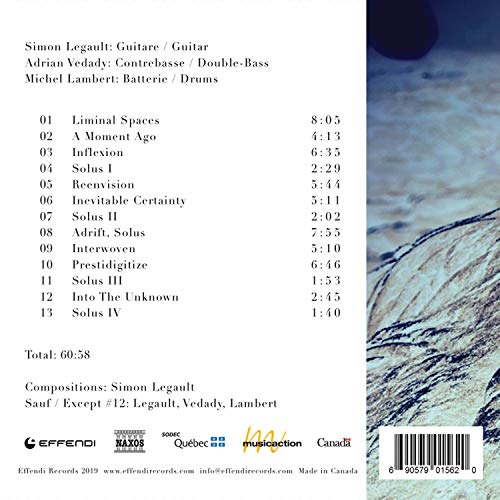 Simon Legault: Guitare / Guitar
Adrian Vedady: Contrebasse / Double-Bass
Michel Lambert: Batterie / Drums

| 01 | Liminal Spaces | 8:05 |
|---|---|---|
| 02 | A Moment Ago | 4:13 |
| 03 | Inflexion | 6:35 |
| 04 | Solus I | 2:29 |
| 05 | Reenvision | 5:44 |
| 06 | Inevitable Certainty | 5:11 |
| 07 | Solus II | 2:02 |
| 08 | Adrift, Solus | 7:55 |
| 09 | Interwoven | 5:10 |
| 10 | Prestidigitize | 6:46 |
| 11 | Solus III | 1:53 |
| 12 | Into The Unknown | 2:45 |
| 13 | Solus IV | 1:40 |

Total: 60:58

Compositions: Simon Legault
Sauf / Except #12: Legault, Vedady, Lambert

EFFENDI NAXOS SODEC Québec musicaction Canada

Effendi Records 2019 www.effendirecords.com info@effendirecords.com Made in Canada

6 90579 01562 0